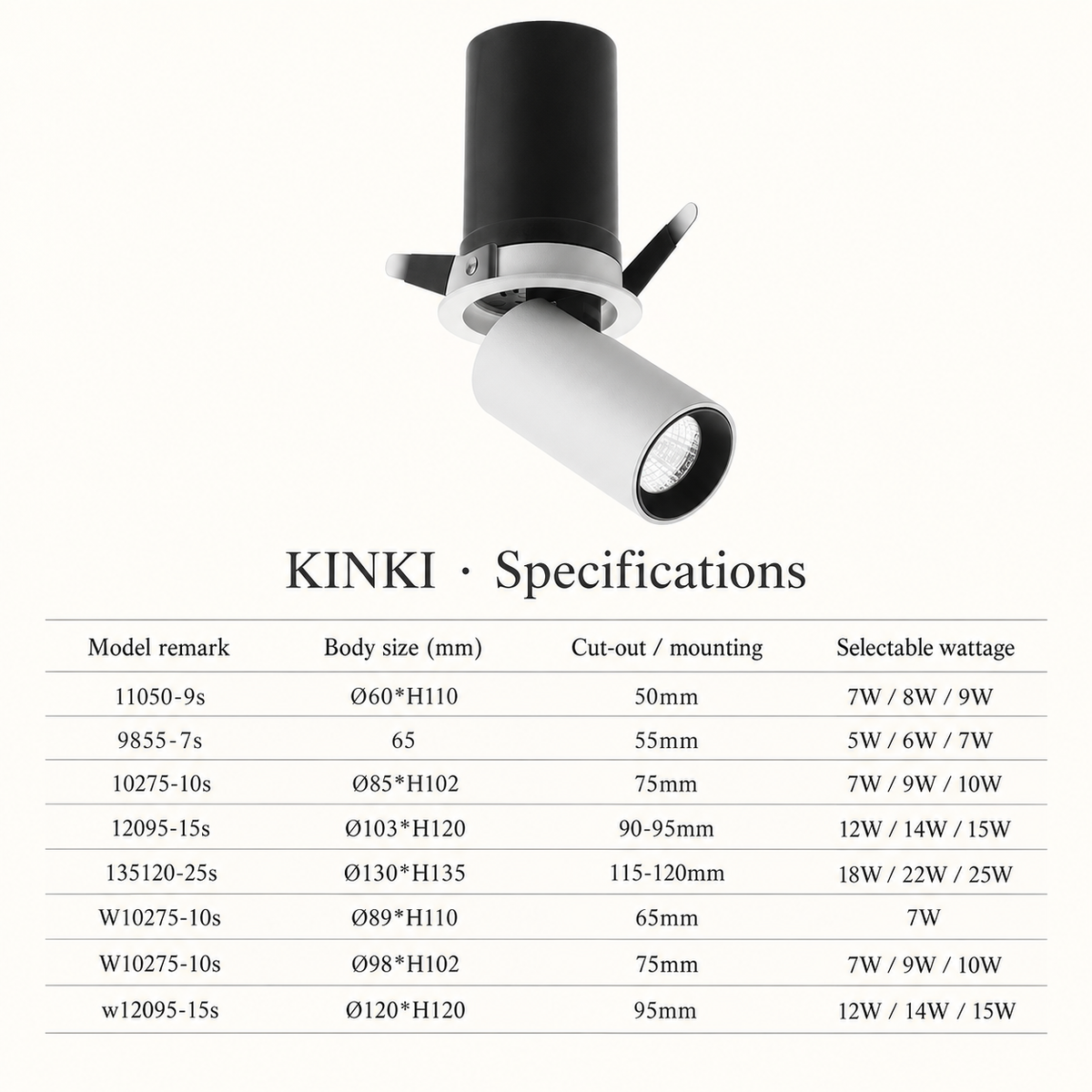 KINKI · Specifications

| Model remark | Body size (mm) | Cut-out / mounting | Selectable wattage |
|---|---|---|---|
| 11050-9s | Ø60*H110 | 50mm | 7W / 8W / 9W |
| 9855-7s | 65 | 55mm | 5W / 6W / 7W |
| 10275-10s | Ø85*H102 | 75mm | 7W / 9W / 10W |
| 12095-15s | Ø103*H120 | 90-95mm | 12W / 14W / 15W |
| 135120-25s | Ø130*H135 | 115-120mm | 18W / 22W / 25W |
| W10275-10s | Ø89*H110 | 65mm | 7W |
| W10275-10s | Ø98*H102 | 75mm | 7W / 9W / 10W |
| w12095-15s | Ø120*H120 | 95mm | 12W / 14W / 15W |